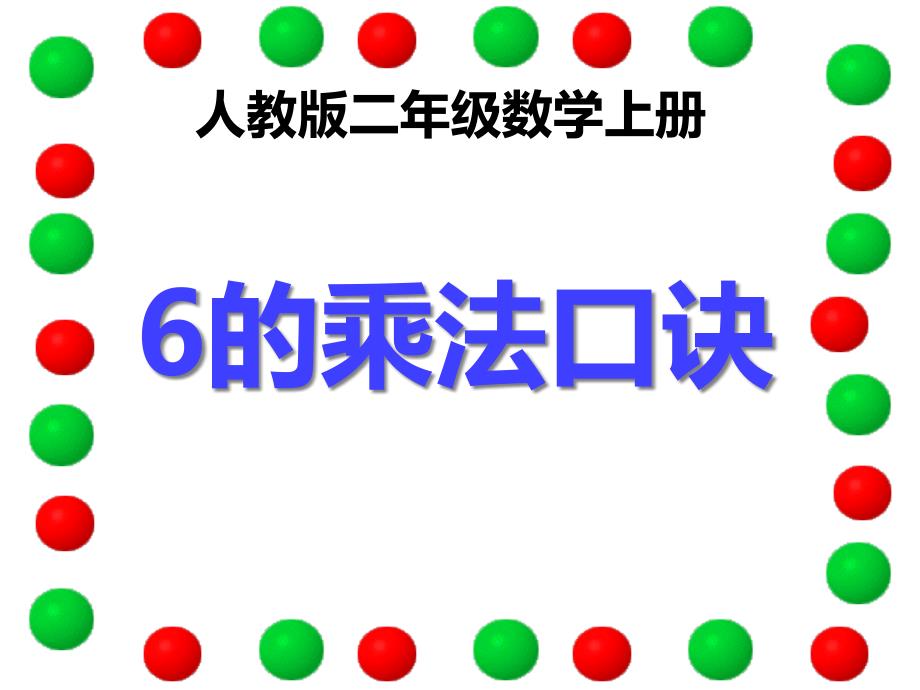 人教版二年级数学上册

6的乘法口诀